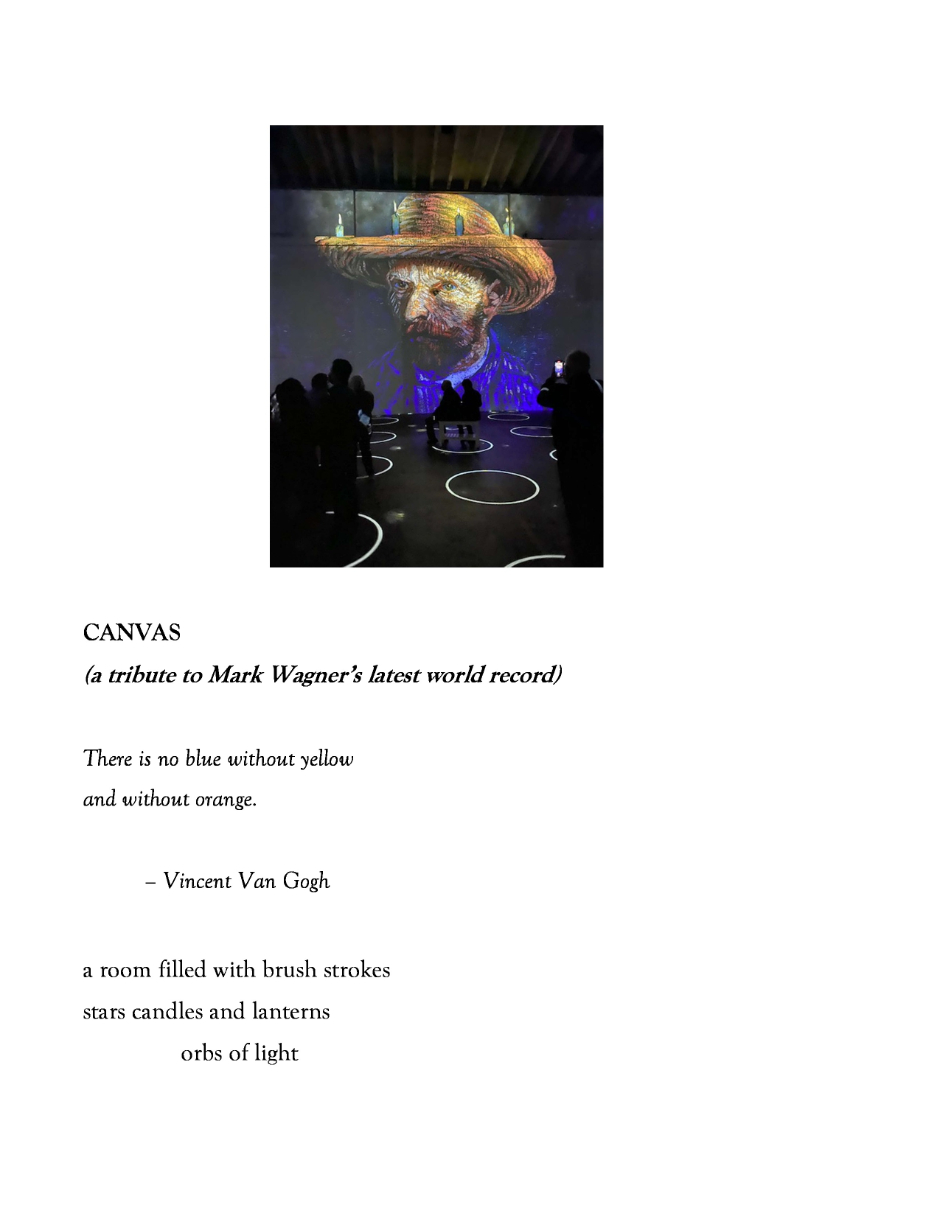 CANVAS
(a tribute to Mark Wagner's latest world record)

There is no blue without yellow
and without orange.

– Vincent Van Gogh

a room filled with brush strokes
stars candles and lanterns
orbs of light